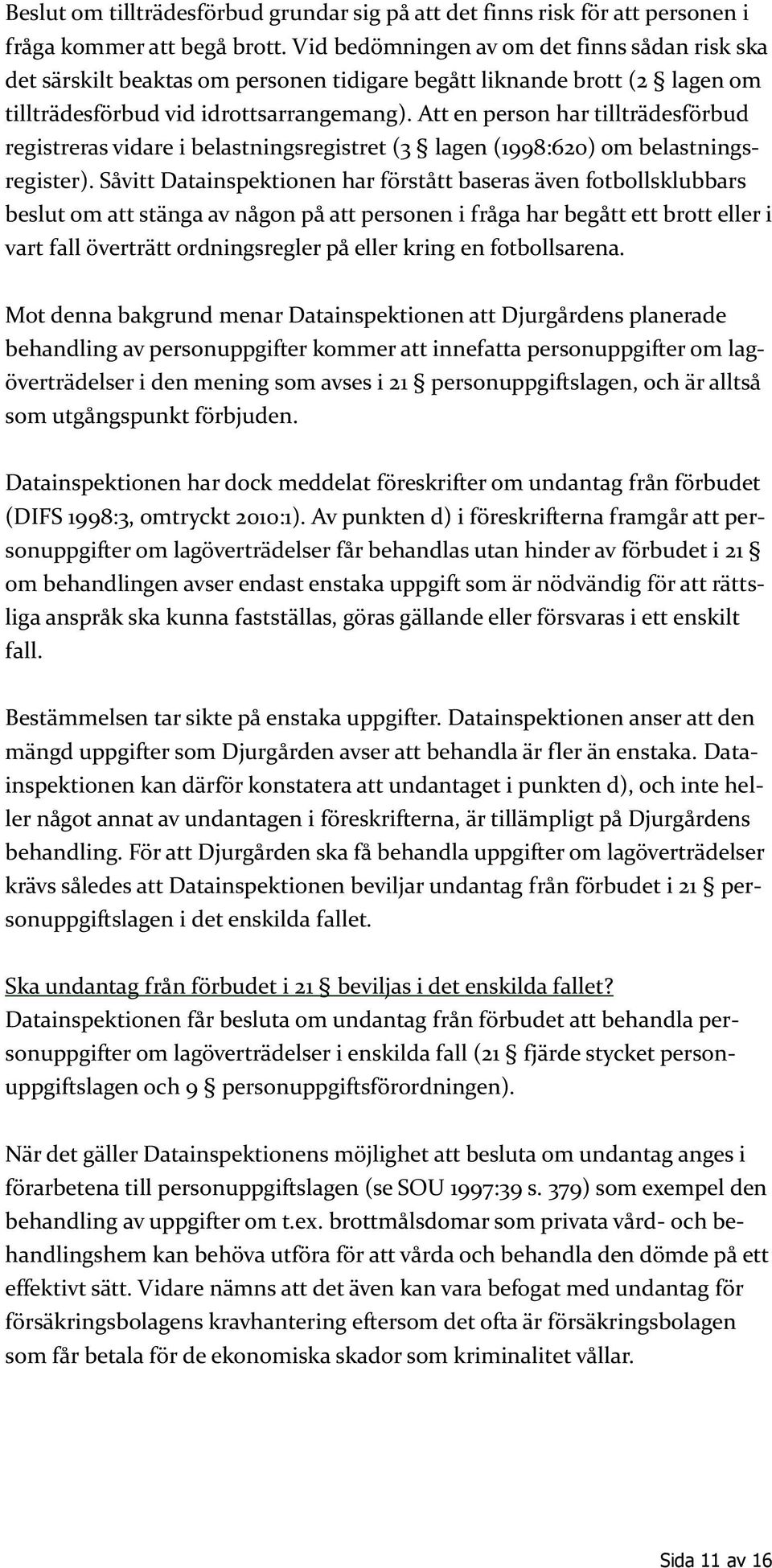 Beslut om tillträdesförbud grundar sig på att det finns risk för att personen i fråga kommer att begå brott. Vid bedömningen av om det finns sådan risk ska det särskilt beaktas om personen tidigare begått liknande brott (2 § lagen om tillträdesförbud vid idrottsarrangemang). Att en person har tillträdesförbud registreras vidare i belastningsregistret (3 § lagen (1998:620) om belastningsregister). Såvitt Datainspektionen har förstått baseras även fotbollsklubbars beslut om att stänga av någon på att personen i fråga har begått ett brott eller i vart fall överträtt ordningsregler på eller kring en fotbollsarena.

Mot denna bakgrund menar Datainspektionen att Djurgårdens planerade behandling av personuppgifter kommer att innefatta personuppgifter om lagöverträdelser i den mening som avses i 21 § personuppgiftslagen, och är alltså som utgångspunkt förbjuden.

Datainspektionen har dock meddelat föreskrifter om undantag från förbudet (DIFS 1998:3, omtryckt 2010:1). Av punkten d) i föreskrifterna framgår att personuppgifter om lagöverträdelser får behandlas utan hinder av förbudet i 21 § om behandlingen avser endast enstaka uppgift som är nödvändig för att rättsliga anspråk ska kunna fastställas, göras gällande eller försvaras i ett enskilt fall.

Bestämmelsen tar sikte på enstaka uppgifter. Datainspektionen anser att den mängd uppgifter som Djurgården avser att behandla är fler än enstaka. Datainspektionen kan därför konstatera att undantaget i punkten d), och inte heller något annat av undantagen i föreskrifterna, är tillämpligt på Djurgårdens behandling. För att Djurgården ska få behandla uppgifter om lagöverträdelser krävs således att Datainspektionen beviljar undantag från förbudet i 21 § personuppgiftslagen i det enskilda fallet.

Ska undantag från förbudet i 21 § beviljas i det enskilda fallet?
Datainspektionen får besluta om undantag från förbudet att behandla personuppgifter om lagöverträdelser i enskilda fall (21 § fjärde stycket personuppgiftslagen och 9 § personuppgiftsförordningen).

När det gäller Datainspektionens möjlighet att besluta om undantag anges i förarbetena till personuppgiftslagen (se SOU 1997:39 s. 379) som exempel den behandling av uppgifter om t.ex. brottmålsdomar som privata vård- och behandlingshem kan behöva utföra för att vårda och behandla den dömde på ett effektivt sätt. Vidare nämns att det även kan vara befogat med undantag för försäkringsbolagens kravhantering eftersom det ofta är försäkringsbolagen som får betala för de ekonomiska skador som kriminalitet vållar.

Sida 11 av 16